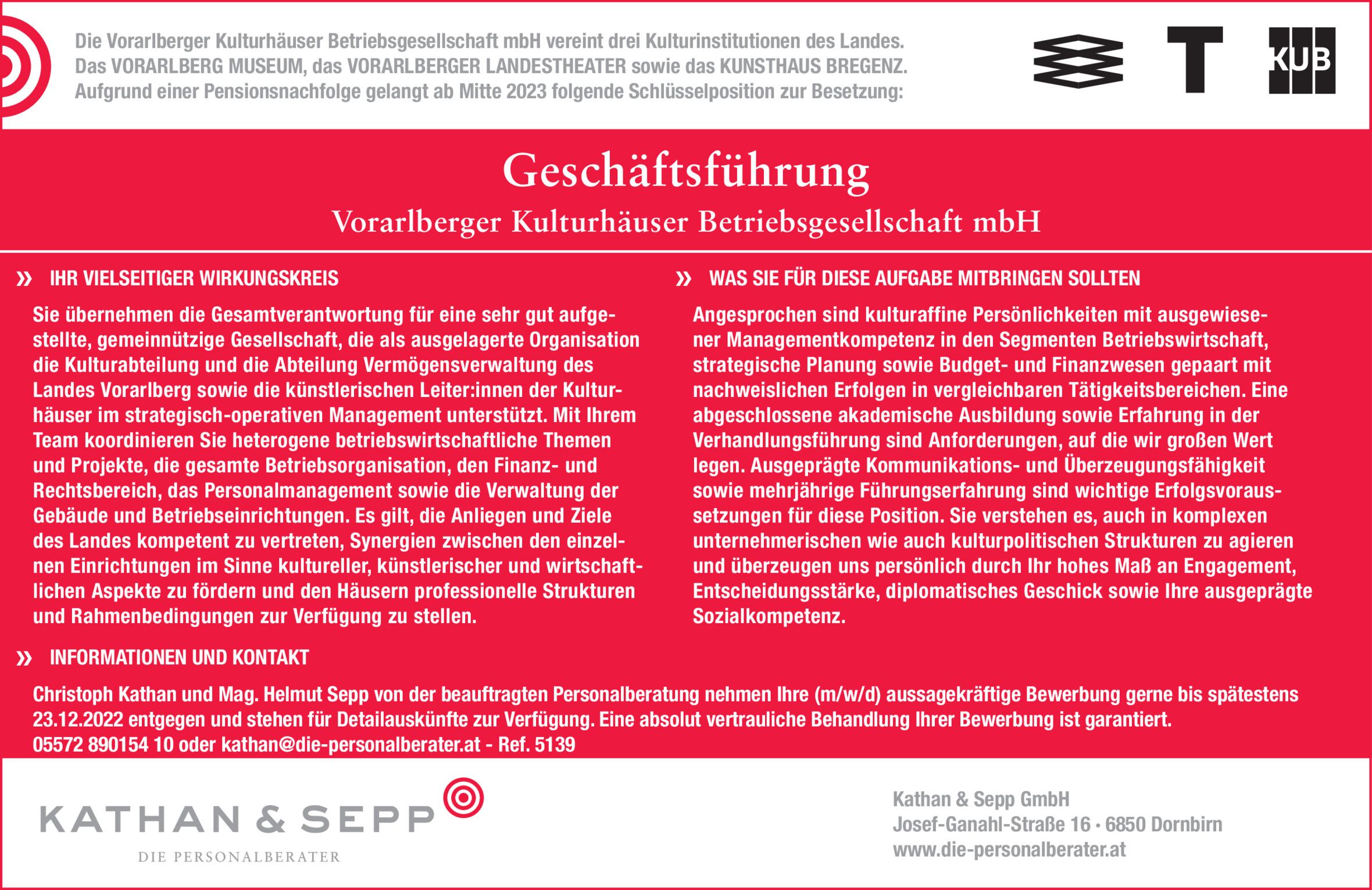 Die Vorarlberger Kulturhäuser Betriebsgesellschaft mbH vereint drei Kulturinstitutionen des Landes. Das VORARLBERG MUSEUM, das VORARLBERGER LANDESTHEATER sowie das KUNSTHAUS BREGENZ. Aufgrund einer Pensionsnachfolge gelangt ab Mitte 2023 folgende Schlüsselposition zur Besetzung:

T

KUB

Geschäftsführung

Vorarlberger Kulturhäuser Betriebsgesellschaft mbH

» IHR VIELSEITIGER WIRKUNGSKREIS

Sie übernehmen die Gesamtverantwortung für eine sehr gut aufgestellte, gemeinnützige Gesellschaft, die als ausgelagerte Organisation die Kulturabteilung und die Abteilung Vermögensverwaltung des Landes Vorarlberg sowie die künstlerischen Leiter:innen der Kulturhäuser im strategisch-operativen Management unterstützt. Mit Ihrem Team koordinieren Sie heterogene betriebswirtschaftliche Themen und Projekte, die gesamte Betriebsorganisation, den Finanz- und Rechtsbereich, das Personalmanagement sowie die Verwaltung der Gebäude und Betriebseinrichtungen. Es gilt, die Anliegen und Ziele des Landes kompetent zu vertreten, Synergien zwischen den einzelnen Einrichtungen im Sinne kultureller, künstlerischer und wirtschaftlichen Aspekte zu fördern und den Häusern professionelle Strukturen und Rahmenbedingungen zur Verfügung zu stellen.

» WAS SIE FÜR DIESE AUFGABE MITBRINGEN SOLLTEN

Angesprochen sind kulturaffine Persönlichkeiten mit ausgewiesener Managementkompetenz in den Segmenten Betriebswirtschaft, strategische Planung sowie Budget- und Finanzwesen gepaart mit nachweislichen Erfolgen in vergleichbaren Tätigkeitsbereichen. Eine abgeschlossene akademische Ausbildung sowie Erfahrung in der Verhandlungsführung sind Anforderungen, auf die wir großen Wert legen. Ausgeprägte Kommunikations- und Überzeugungsfähigkeit sowie mehrjährige Führungserfahrung sind wichtige Erfolgsvoraussetzungen für diese Position. Sie verstehen es, auch in komplexen unternehmerischen wie auch kulturpolitischen Strukturen zu agieren und überzeugen uns persönlich durch Ihr hohes Maß an Engagement, Entscheidungsstärke, diplomatisches Geschick sowie Ihre ausgeprägte Sozialkompetenz.

» INFORMATIONEN UND KONTAKT

Christoph Kathan und Mag. Helmut Sepp von der beauftragten Personalberatung nehmen Ihre (m/w/d) aussagekräftige Bewerbung gerne bis spätestens 23.12.2022 entgegen und stehen für Detailauskünfte zur Verfügung. Eine absolut vertrauliche Behandlung Ihrer Bewerbung ist garantiert.
05572 890154 10 oder kathan@die-personalberater.at - Ref. 5139

KATHAN & SEPP
DIE PERSONALBERATER

Kathan & Sepp GmbH
Josef-Ganahl-Straße 16 · 6850 Dornbirn
www.die-personalberater.at